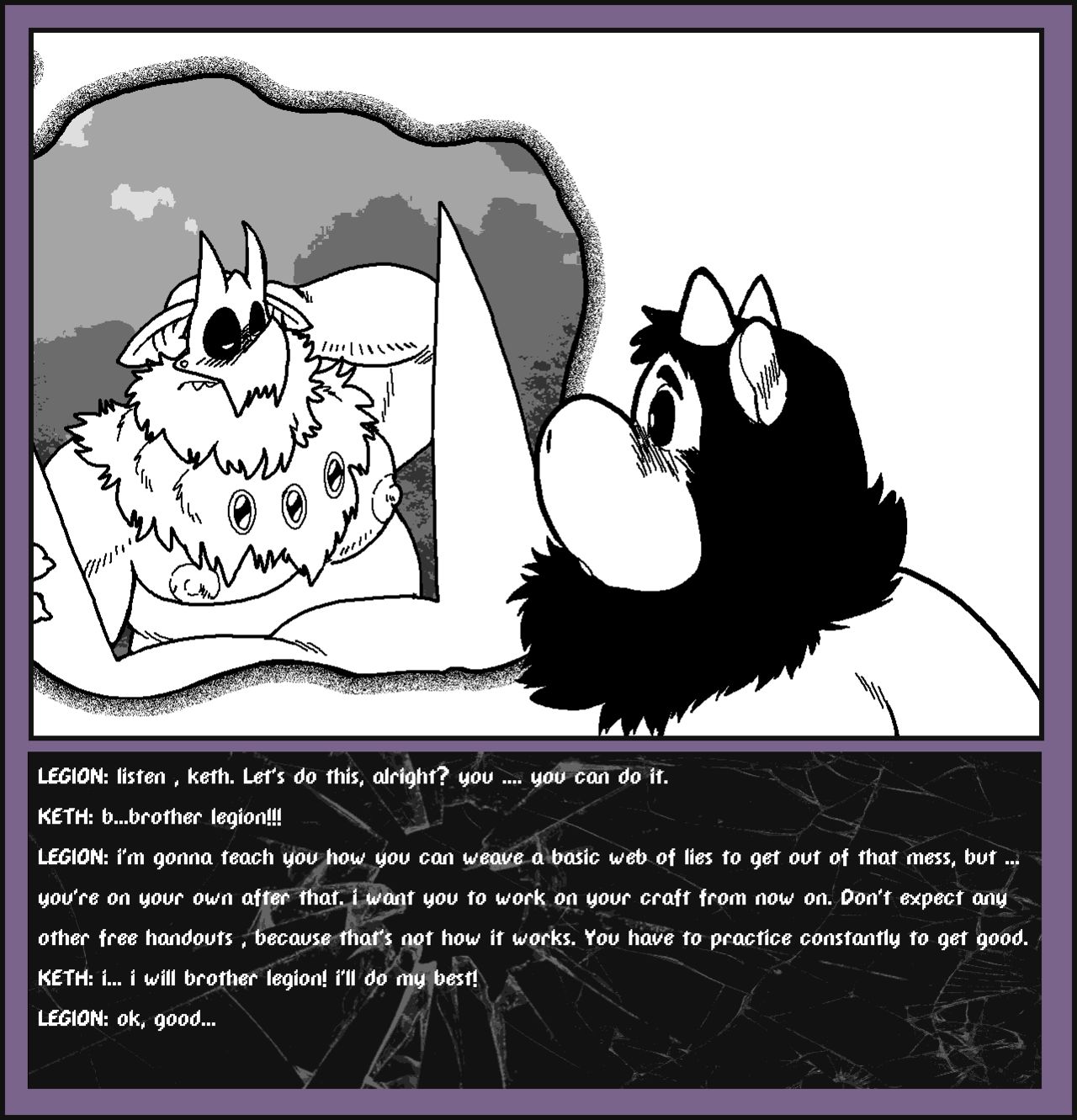 LEGION: listen , keth. Let's do this, alright? you .... you can do it.

KETH: b...brother legion!!!

LEGION: i'm gonna teach you how you can weave a basic web of lies to get out of that mess, but ... you're on your own after that. i want you to work on your craft from now on. Don't expect any other free handouts , because that's not how it works. You have to practice constantly to get good.

KETH: i... i will brother legion! i'll do my best!

LEGION: ok, good...